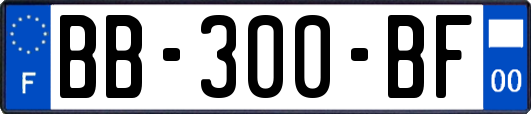 F
BB-300-BF
00